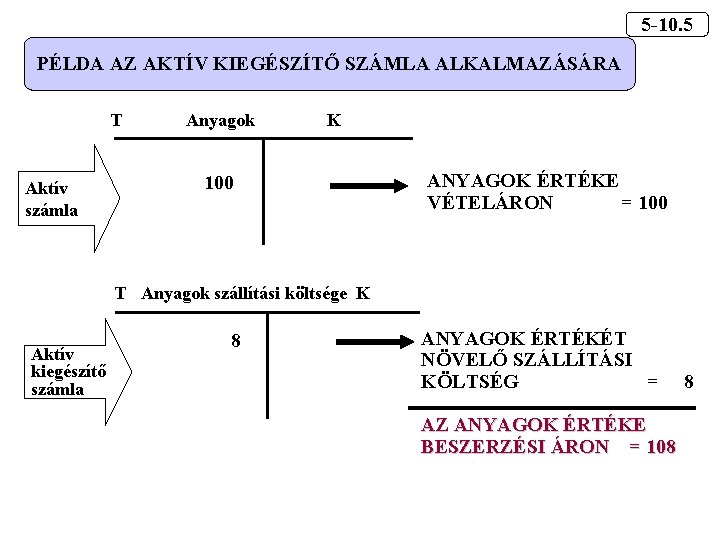 5-10.5

PÉLDA AZ AKTÍV KIEGÉSZÍTŐ SZÁMLA ALKALMAZÁSÁRA

T Anyagok K

Aktív számla

100

ANYAGOK ÉRTÉKE VÉTELÁRON = 100

T Anyagok szállítási költsége K

Aktív kiegészítő számla

8

ANYAGOK ÉRTÉKÉT NÖVELŐ SZÁLLÍTÁSI KÖLTSÉG = 8

AZ ANYAGOK ÉRTÉKE BESZERZÉSI ÁRON = 108